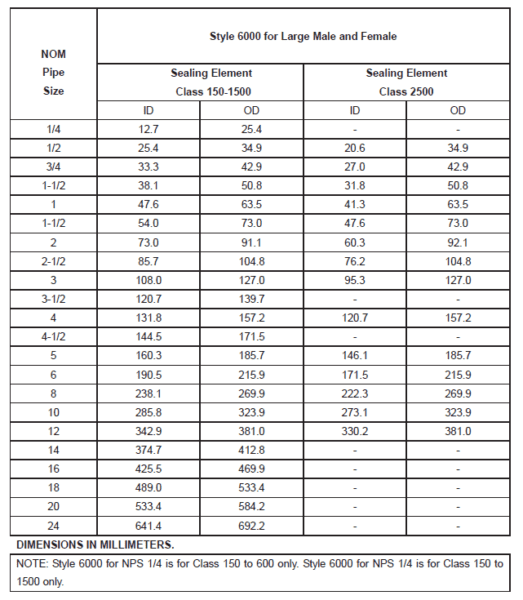 | NOM Pipe Size | Style 6000 for Large Male and Female | | | |
|---|---|---|---|---|
| | Sealing Element Class 150-1500 | | Sealing Element Class 2500 | |
| | ID | OD | ID | OD |
| 1/4 | 12.7 | 25.4 | - | - |
| 1/2 | 25.4 | 34.9 | 20.6 | 34.9 |
| 3/4 | 33.3 | 42.9 | 27.0 | 42.9 |
| 1-1/2 | 38.1 | 50.8 | 31.8 | 50.8 |
| 1 | 47.6 | 63.5 | 41.3 | 63.5 |
| 1-1/2 | 54.0 | 73.0 | 47.6 | 73.0 |
| 2 | 73.0 | 91.1 | 60.3 | 92.1 |
| 2-1/2 | 85.7 | 104.8 | 76.2 | 104.8 |
| 3 | 108.0 | 127.0 | 95.3 | 127.0 |
| 3-1/2 | 120.7 | 139.7 | - | - |
| 4 | 131.8 | 157.2 | 120.7 | 157.2 |
| 4-1/2 | 144.5 | 171.5 | - | - |
| 5 | 160.3 | 185.7 | 146.1 | 185.7 |
| 6 | 190.5 | 215.9 | 171.5 | 215.9 |
| 8 | 238.1 | 269.9 | 222.3 | 269.9 |
| 10 | 285.8 | 323.9 | 273.1 | 323.9 |
| 12 | 342.9 | 381.0 | 330.2 | 381.0 |
| 14 | 374.7 | 412.8 | - | - |
| 16 | 425.5 | 469.9 | - | - |
| 18 | 489.0 | 533.4 | - | - |
| 20 | 533.4 | 584.2 | - | - |
| 24 | 641.4 | 692.2 | - | - |

DIMENSIONS IN MILLIMETERS.

NOTE: Style 6000 for NPS 1/4 is for Class 150 to 600 only. Style 6000 for NPS 1/4 is for Class 150 to 1500 only.